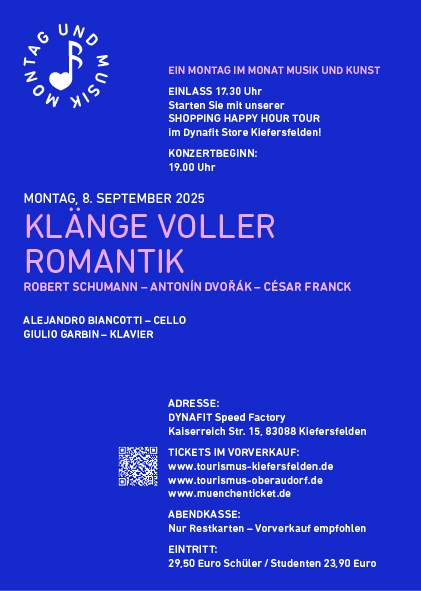 MONTAG UND MUSIK

EIN MONTAG IM MONAT MUSIK UND KUNST

EINLASS 17.30 Uhr
Starten Sie mit unserer
SHOPPING HAPPY HOUR TOUR
im Dynafit Store Kiefersfelden!

KONZERTBEGINN:
19.00 Uhr

MONTAG, 8. SEPTEMBER 2025

KLÄNGE VOLLER ROMANTIK

ROBERT SCHUMANN – ANTONÍN DVOŘÁK – CÉSAR FRANCK

ALEJANDRO BIANCOTTI – CELLO
GIULIO GARBIN – KLAVIER

ADRESSE:
DYNAFIT Speed Factory
Kaiserreich Str. 15, 83088 Kiefersfelden

TICKETS IM VORVERKAUF:
www.tourismus-kiefersfelden.de
www.tourismus-oberaudorf.de
www.muenchenticket.de

ABENDKASSE:
Nur Restkarten – Vorverkauf empfohlen

EINTRITT:
29,50 Euro Schüler / Studenten 23,90 Euro